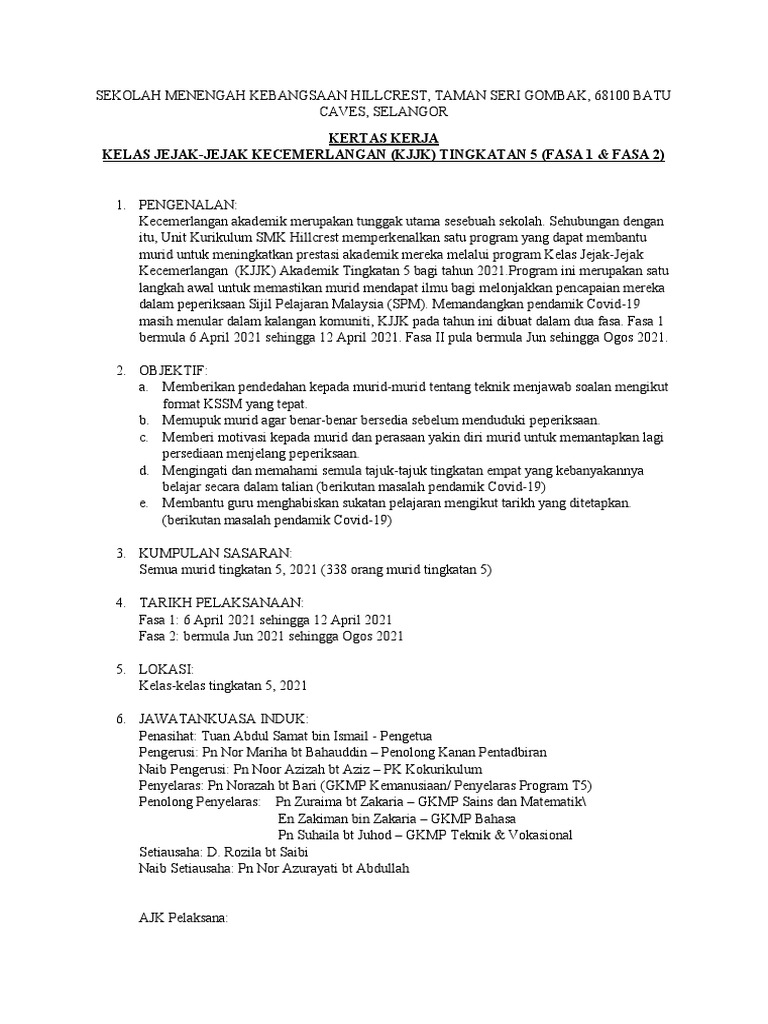 SEKOLAH MENENGAH KEBANGSAAN HILLCREST, TAMAN SERI GOMBAK, 68100 BATU CAVES, SELANGOR

KERTAS KERJA
KELAS JEJAK-JEJAK KECEMERLANGAN (KJJK) TINGKATAN 5 (FASA 1 & FASA 2)

1. PENGENALAN:
Kecemerlangan akademik merupakan tunggak utama sesebuah sekolah. Sehubungan dengan itu, Unit Kurikulum SMK Hillcrest memperkenalkan satu program yang dapat membantu murid untuk meningkatkan prestasi akademik mereka melalui program Kelas Jejak-Jejak Kecemerlangan (KJJK) Akademik Tingkatan 5 bagi tahun 2021.Program ini merupakan satu langkah awal untuk memastikan murid mendapat ilmu bagi melonjakkan pencapaian mereka dalam peperiksaan Sijil Pelajaran Malaysia (SPM). Memandangkan pendamik Covid-19 masih menular dalam kalangan komuniti, KJJK pada tahun ini dibuat dalam dua fasa. Fasa 1 bermula 6 April 2021 sehingga 12 April 2021. Fasa II pula bermula Jun sehingga Ogos 2021.

2. OBJEKTIF:
a. Memberikan pendedahan kepada murid-murid tentang teknik menjawab soalan mengikut format KSSM yang tepat.
b. Memupuk murid agar benar-benar bersedia sebelum menduduki peperiksaan.
c. Memberi motivasi kepada murid dan perasaan yakin diri murid untuk memantapkan lagi persediaan menjelang peperiksaan.
d. Mengingati dan memahami semula tajuk-tajuk tingkatan empat yang kebanyakannya belajar secara dalam talian (berikutan masalah pendamik Covid-19)
e. Membantu guru menghabiskan sukatan pelajaran mengikut tarikh yang ditetapkan. (berikutan masalah pendamik Covid-19)

3. KUMPULAN SASARAN:
Semua murid tingkatan 5, 2021 (338 orang murid tingkatan 5)

4. TARIKH PELAKSANAAN:
Fasa 1: 6 April 2021 sehingga 12 April 2021
Fasa 2: bermula Jun 2021 sehingga Ogos 2021

5. LOKASI:
Kelas-kelas tingkatan 5, 2021

6. JAWATANKUASA INDUK:
Penasihat: Tuan Abdul Samat bin Ismail - Pengetua
Pengerusi: Pn Nor Mariha bt Bahauddin – Penolong Kanan Pentadbiran
Naib Pengerusi: Pn Noor Azizah bt Aziz – PK Kokurikulum
Penyelaras: Pn Norazah bt Bari (GKMP Kemanusiaan/ Penyelaras Program T5)
Penolong Penyelaras: Pn Zuraima bt Zakaria – GKMP Sains dan Matematik\
En Zakiman bin Zakaria – GKMP Bahasa
Pn Suhaila bt Juhod – GKMP Teknik & Vokasional
Setiausaha: D. Rozila bt Saibi
Naib Setiausaha: Pn Nor Azurayati bt Abdullah

AJK Pelaksana: